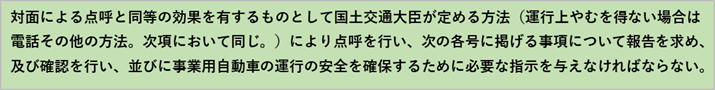 対面による点呼と同等の効果を有するものとして国土交通大臣が定める方法（運行上やむを得ない場合は電話その他の方法。次項において同じ。）により点呼を行い、次の各号に掲げる事項について報告を求め、及び確認を行い、並びに事業用自動車の運行の安全を確保するために必要な指示を与えなければならない。